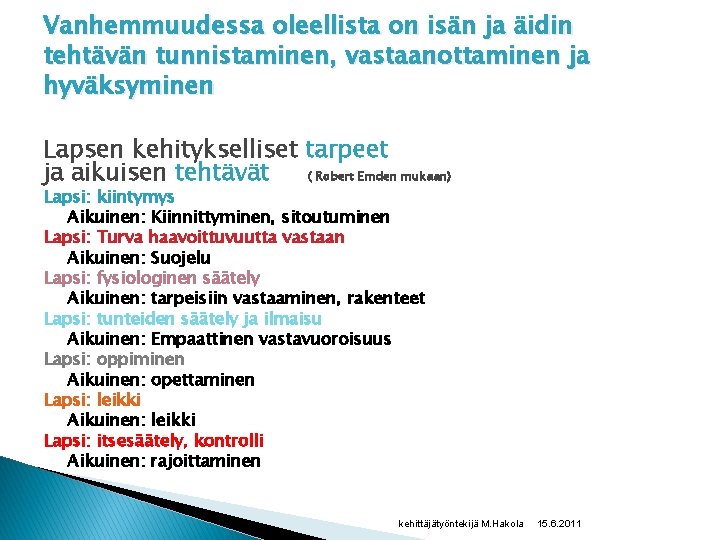 Vanhemmuudessa oleellista on isän ja äidin tehtävän tunnistaminen, vastaanottaminen ja hyväksyminen

Lapsen kehitykselliset tarpeet ja aikuisen tehtävät ( Robert Emden mukaan)
Lapsi: kiintymys
Aikuinen: Kiinnittyminen, sitoutuminen
Lapsi: Turva haavoittuvuutta vastaan
Aikuinen: Suojelu
Lapsi: fysiologinen säätely
Aikuinen: tarpeisiin vastaaminen, rakenteet
Lapsi: tunteiden säätely ja ilmaisu
Aikuinen: Empaattinen vastavuoroisuus
Lapsi: oppiminen
Aikuinen: opettaminen
Lapsi: leikki
Aikuinen: leikki
Lapsi: itsesäätely, kontrolli
Aikuinen: rajoittaminen

kehittäjätyöntekijä M.Hakola 15.6.2011